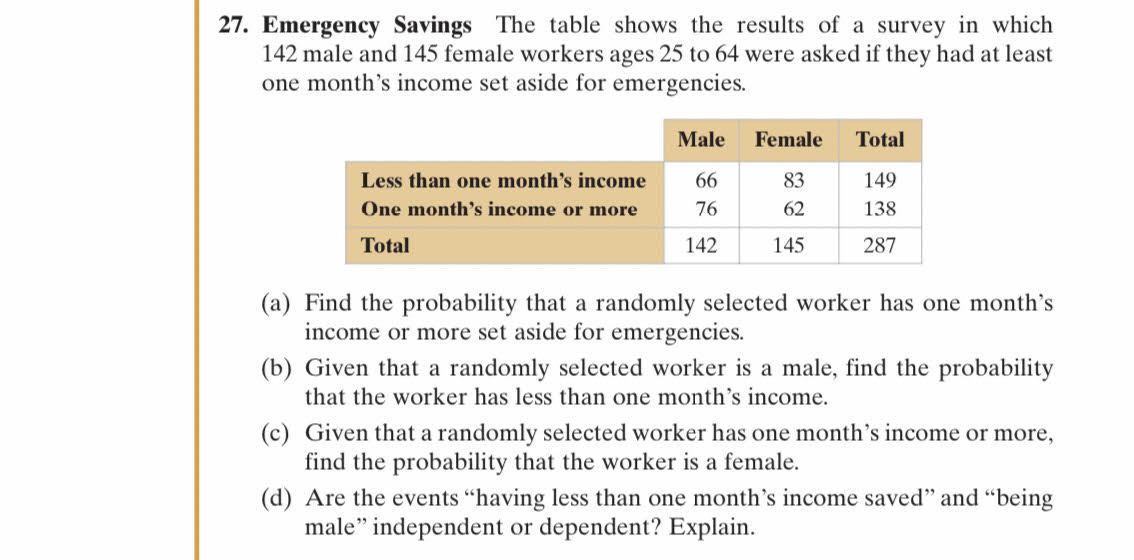 27. Emergency Savings The table shows the results of a survey in which 142 male and 145 female workers ages 25 to 64 were asked if they had at least one month's income set aside for emergencies.

| | Male | Female | Total |
|---|---|---|---|
| Less than one month's income | 66 | 83 | 149 |
| One month's income or more | 76 | 62 | 138 |
| Total | 142 | 145 | 287 |

(a) Find the probability that a randomly selected worker has one month's income or more set aside for emergencies.

(b) Given that a randomly selected worker is a male, find the probability that the worker has less than one month's income.

(c) Given that a randomly selected worker has one month's income or more, find the probability that the worker is a female.

(d) Are the events "having less than one month's income saved" and "being male" independent or dependent? Explain.